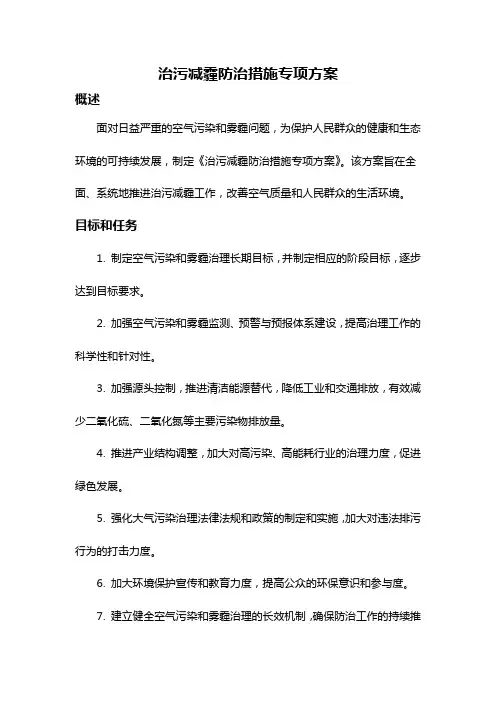 治污减霾防治措施专项方案

概述

面对日益严重的空气污染和雾霾问题，为保护人民群众的健康和生态环境的可持续发展，制定《治污减霾防治措施专项方案》。该方案旨在全面、系统地推进治污减霾工作，改善空气质量和人民群众的生活环境。

目标和任务

1. 制定空气污染和雾霾治理长期目标，并制定相应的阶段目标，逐步达到目标要求。

2. 加强空气污染和雾霾监测、预警与预报体系建设，提高治理工作的科学性和针对性。

3. 加强源头控制，推进清洁能源替代，降低工业和交通排放，有效减少二氧化硫、二氧化氮等主要污染物排放量。

4. 推进产业结构调整，加大对高污染、高能耗行业的治理力度，促进绿色发展。

5. 强化大气污染治理法律法规和政策的制定和实施，加大对违法排污行为的打击力度。

6. 加大环境保护宣传和教育力度，提高公众的环保意识和参与度。

7. 建立健全空气污染和雾霾治理的长效机制，确保防治工作的持续推